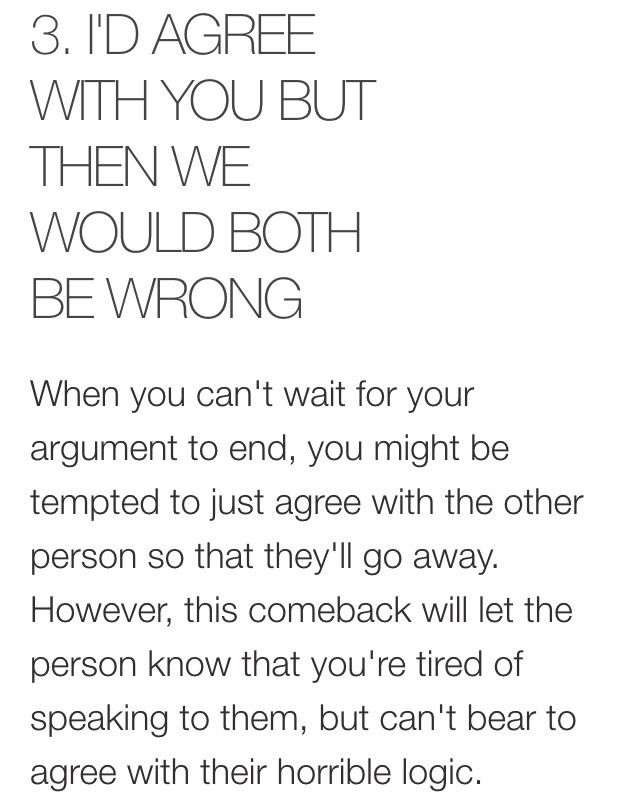 3. I'D AGREE WITH YOU BUT THEN WE WOULD BOTH BE WRONG

When you can't wait for your argument to end, you might be tempted to just agree with the other person so that they'll go away. However, this comeback will let the person know that you're tired of speaking to them, but can't bear to agree with their horrible logic.